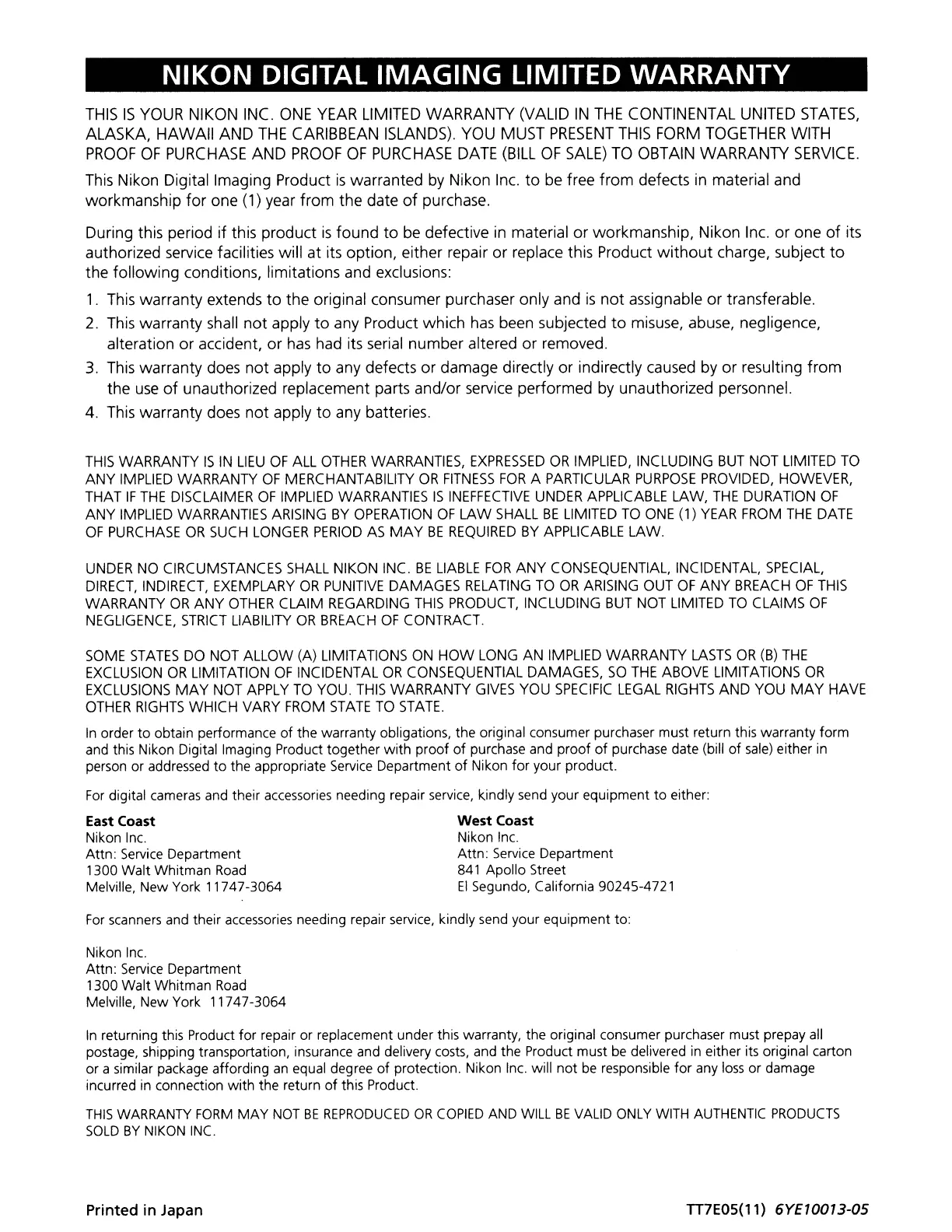 NIKON DIGITAL IMAGING LIMITED WARRANTY

THIS IS YOUR NIKON INC. ONE YEAR LIMITED WARRANTY (VALID IN THE CONTINENTAL UNITED STATES, ALASKA, HAWAII AND THE CARIBBEAN ISLANDS). YOU MUST PRESENT THIS FORM TOGETHER WITH PROOF OF PURCHASE AND PROOF OF PURCHASE DATE (BILL OF SALE) TO OBTAIN WARRANTY SERVICE.

This Nikon Digital Imaging Product is warranted by Nikon Inc. to be free from defects in material and workmanship for one (1) year from the date of purchase.

During this period if this product is found to be defective in material or workmanship, Nikon Inc. or one of its authorized service facilities will at its option, either repair or replace this Product without charge, subject to the following conditions, limitations and exclusions:

1. This warranty extends to the original consumer purchaser only and is not assignable or transferable.
2. This warranty shall not apply to any Product which has been subjected to misuse, abuse, negligence, alteration or accident, or has had its serial number altered or removed.
3. This warranty does not apply to any defects or damage directly or indirectly caused by or resulting from the use of unauthorized replacement parts and/or service performed by unauthorized personnel.
4. This warranty does not apply to any batteries.

THIS WARRANTY IS IN LIEU OF ALL OTHER WARRANTIES, EXPRESSED OR IMPLIED, INCLUDING BUT NOT LIMITED TO ANY IMPLIED WARRANTY OF MERCHANTABILITY OR FITNESS FOR A PARTICULAR PURPOSE PROVIDED, HOWEVER, THAT IF THE DISCLAIMER OF IMPLIED WARRANTIES IS INEFFECTIVE UNDER APPLICABLE LAW, THE DURATION OF ANY IMPLIED WARRANTIES ARISING BY OPERATION OF LAW SHALL BE LIMITED TO ONE (1) YEAR FROM THE DATE OF PURCHASE OR SUCH LONGER PERIOD AS MAY BE REQUIRED BY APPLICABLE LAW.

UNDER NO CIRCUMSTANCES SHALL NIKON INC. BE LIABLE FOR ANY CONSEQUENTIAL, INCIDENTAL, SPECIAL, DIRECT, INDIRECT, EXEMPLARY OR PUNITIVE DAMAGES RELATING TO OR ARISING OUT OF ANY BREACH OF THIS WARRANTY OR ANY OTHER CLAIM REGARDING THIS PRODUCT, INCLUDING BUT NOT LIMITED TO CLAIMS OF NEGLIGENCE, STRICT LIABILITY OR BREACH OF CONTRACT.

SOME STATES DO NOT ALLOW (A) LIMITATIONS ON HOW LONG AN IMPLIED WARRANTY LASTS OR (B) THE EXCLUSION OR LIMITATION OF INCIDENTAL OR CONSEQUENTIAL DAMAGES, SO THE ABOVE LIMITATIONS OR EXCLUSIONS MAY NOT APPLY TO YOU. THIS WARRANTY GIVES YOU SPECIFIC LEGAL RIGHTS AND YOU MAY HAVE OTHER RIGHTS WHICH VARY FROM STATE TO STATE.

In order to obtain performance of the warranty obligations, the original consumer purchaser must return this warranty form and this Nikon Digital Imaging Product together with proof of purchase and proof of purchase date (bill of sale) either in person or addressed to the appropriate Service Department of Nikon for your product.

For digital cameras and their accessories needing repair service, kindly send your equipment to either:

East Coast
Nikon Inc.
Attn: Service Department
1300 Walt Whitman Road
Melville, New York 11747-3064

West Coast
Nikon Inc.
Attn: Service Department
841 Apollo Street
El Segundo, California 90245-4721

For scanners and their accessories needing repair service, kindly send your equipment to:

Nikon Inc.
Attn: Service Department
1300 Walt Whitman Road
Melville, New York 11747-3064

In returning this Product for repair or replacement under this warranty, the original consumer purchaser must prepay all postage, shipping transportation, insurance and delivery costs, and the Product must be delivered in either its original carton or a similar package affording an equal degree of protection. Nikon Inc. will not be responsible for any loss or damage incurred in connection with the return of this Product.

THIS WARRANTY FORM MAY NOT BE REPRODUCED OR COPIED AND WILL BE VALID ONLY WITH AUTHENTIC PRODUCTS SOLD BY NIKON INC.

Printed in Japan

TT7E05(11) 6YE10013-05